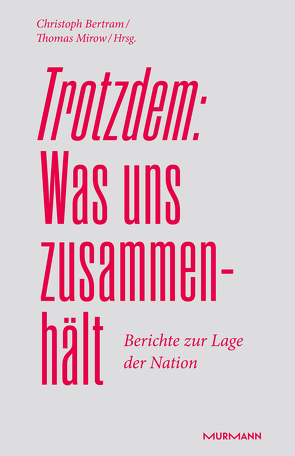 Christoph Bertram / Thomas Mirow / Hrsg.

Trotzdem: Was uns zusammenhält

Berichte zur Lage der Nation

MURMANN